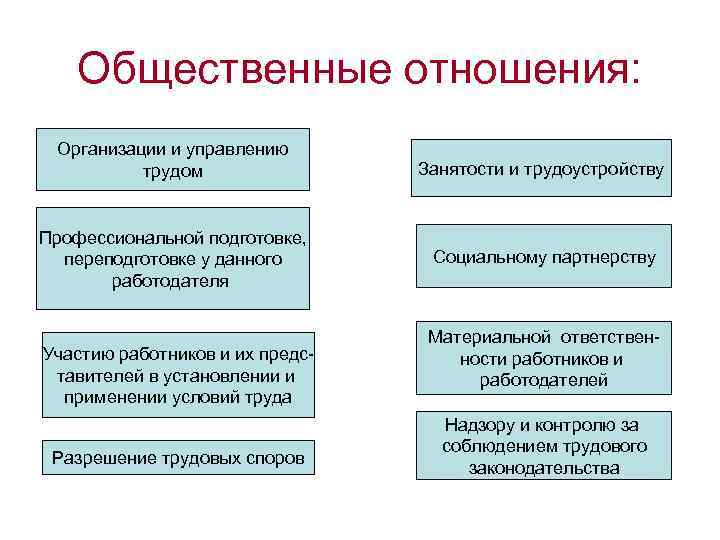 Общественные отношения:

Организации и управлению трудом

Профессиональной подготовке, переподготовке у данного работодателя

Участию работников и их представителей в установлении и применении условий труда

Разрешение трудовых споров

Занятости и трудоустройству

Социальному партнерству

Материальной ответственности работников и работодателей

Надзору и контролю за соблюдением трудового законодательства